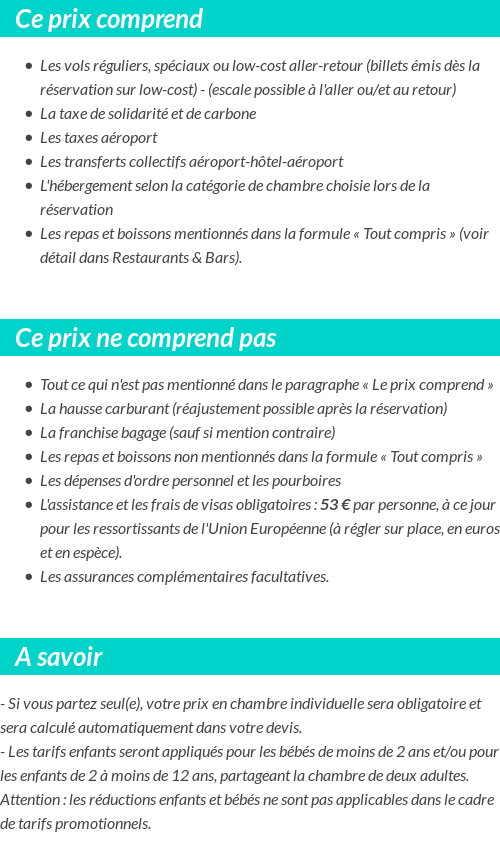 Ce prix comprend

- Les vols réguliers, spéciaux ou low-cost aller-retour (billets émis dès la réservation sur low-cost) - (escale possible à l'aller ou/et au retour)
- La taxe de solidarité et de carbone
- Les taxes aéroport
- Les transferts collectifs aéroport-hôtel-aéroport
- L'hébergement selon la catégorie de chambre choisie lors de la réservation
- Les repas et boissons mentionnés dans la formule « Tout compris » (voir détail dans Restaurants & Bars).

Ce prix ne comprend pas

- Tout ce qui n'est pas mentionné dans le paragraphe « Le prix comprend »
- La hausse carburant (réajustement possible après la réservation)
- La franchise bagage (sauf si mention contraire)
- Les repas et boissons non mentionnés dans la formule « Tout compris »
- Les dépenses d'ordre personnel et les pourboires
- L'assistance et les frais de visas obligatoires : 53 € par personne, à ce jour pour les ressortissants de l'Union Européenne (à régler sur place, en euros et en espèce).
- Les assurances complémentaires facultatives.

A savoir

- Si vous partez seul(e), votre prix en chambre individuelle sera obligatoire et sera calculé automatiquement dans votre devis.
- Les tarifs enfants seront appliqués pour les bébés de moins de 2 ans et/ou pour les enfants de 2 à moins de 12 ans, partageant la chambre de deux adultes.
Attention : les réductions enfants et bébés ne sont pas applicables dans le cadre de tarifs promotionnels.